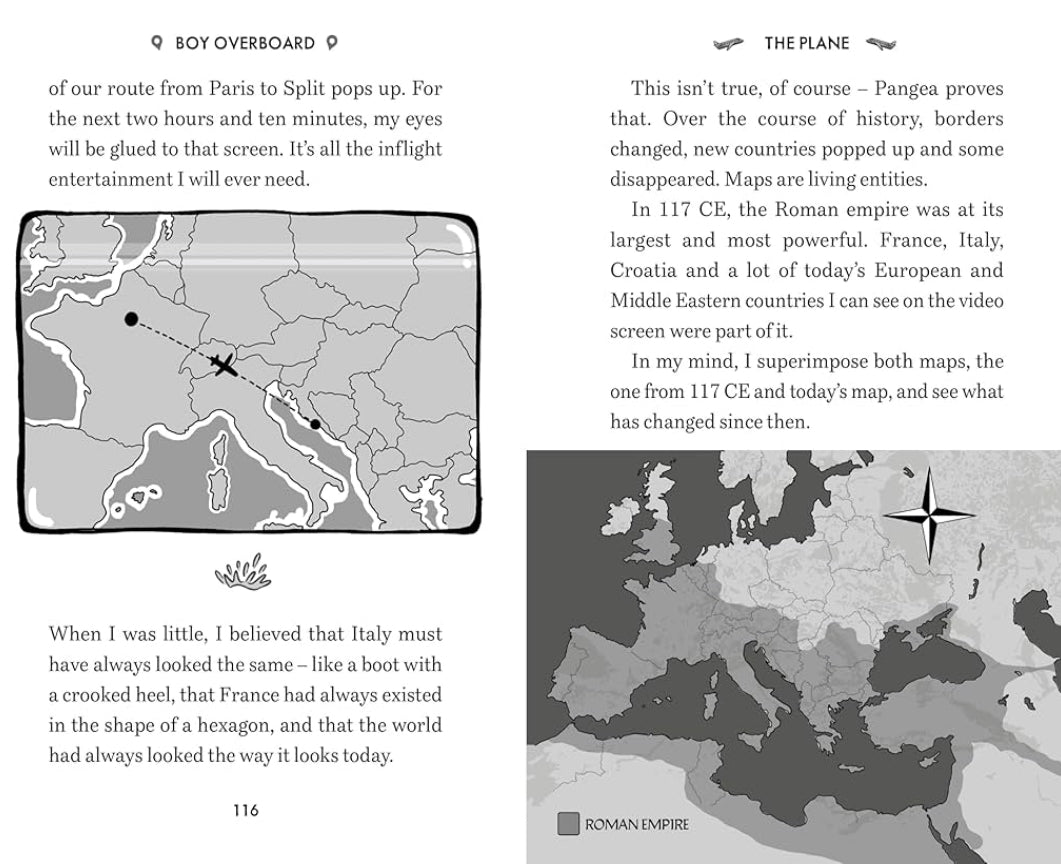 BOY OVERBOARD

of our route from Paris to Split pops up. For the next two hours and ten minutes, my eyes will be glued to that screen. It's all the inflight entertainment I will ever need.

When I was little, I believed that Italy must have always looked the same – like a boot with a crooked heel, that France had always existed in the shape of a hexagon, and that the world had always looked the way it looks today.

116

THE PLANE

This isn't true, of course – Pangea proves that. Over the course of history, borders changed, new countries popped up and some disappeared. Maps are living entities.

In 117 CE, the Roman empire was at its largest and most powerful. France, Italy, Croatia and a lot of today's European and Middle Eastern countries I can see on the video screen were part of it.

In my mind, I superimpose both maps, the one from 117 CE and today's map, and see what has changed since then.

ROMAN EMPIRE